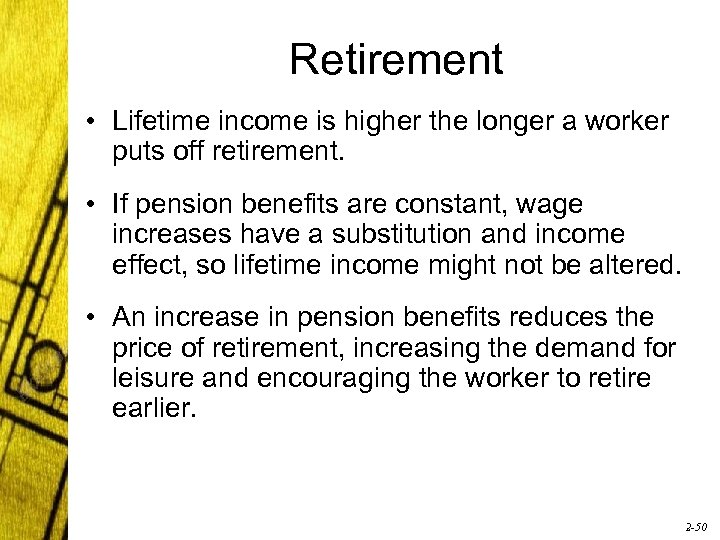 Retirement

• Lifetime income is higher the longer a worker puts off retirement.

• If pension benefits are constant, wage increases have a substitution and income effect, so lifetime income might not be altered.

• An increase in pension benefits reduces the price of retirement, increasing the demand for leisure and encouraging the worker to retire earlier.

2-50